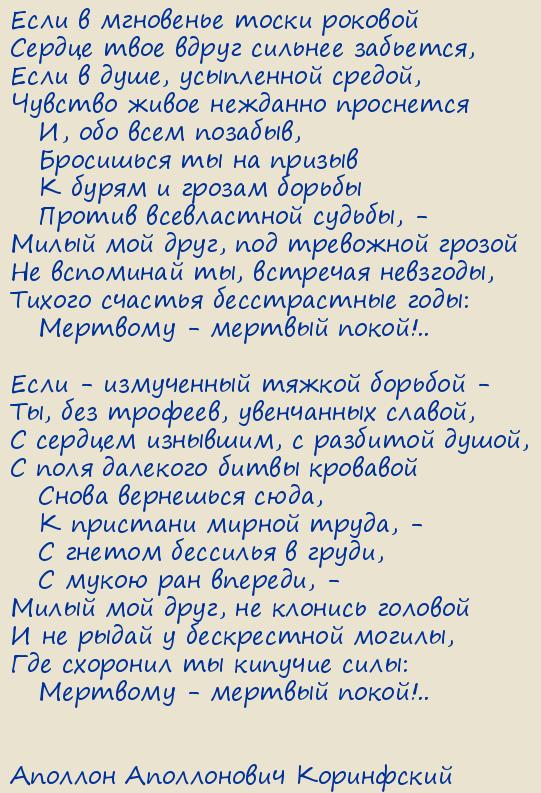 Если в мгновенье тоски роковой
Сердце твое вдруг сильнее забьется,
Если в душе, усыпленной средой,
Чувство живое нежданно проснется
И, обо всем позабыв,
Бросишься ты на призыв
К бурям и грозам борьбы
Против всевластной судьбы, –
Милый мой друг, под тревожной грозой
Не вспоминай ты, встречая невзгоды,
Тихого счастья бесстрастные годы:
Мертвому – мертвый покой!..

Если – измученный тяжкой борьбой –
Ты, без трофеев, увенчанных славой,
С сердцем изнывшим, с разбитой душой,
С поля далекого битвы кровавой
Снова вернешься сюда,
К пристани мирной труда, –
С гнетом бессилья в груди,
С мукою ран впереди, –
Милый мой друг, не клонись головой
И не рыдай у бескрестной могилы,
Где схоронил ты кипучие силы:
Мертвому – мертвый покой!..

Аполлон Аполлонович Коринфский